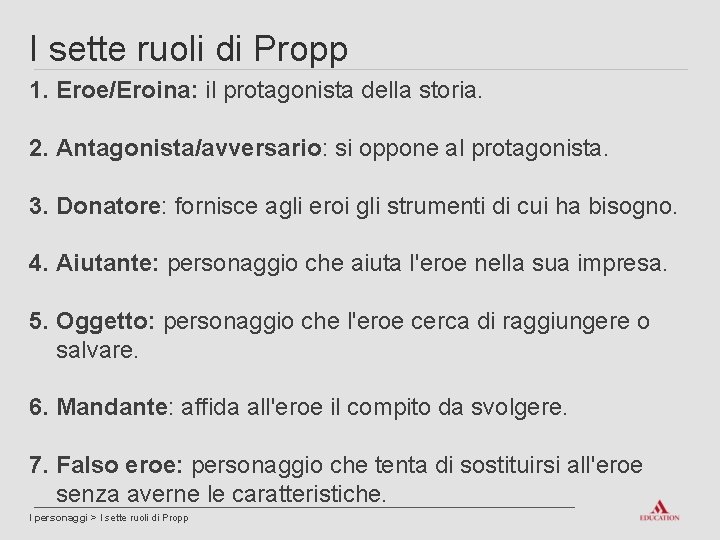 I sette ruoli di Propp

1. Eroe/Eroina: il protagonista della storia.

2. Antagonista/avversario: si oppone al protagonista.

3. Donatore: fornisce agli eroi gli strumenti di cui ha bisogno.

4. Aiutante: personaggio che aiuta l'eroe nella sua impresa.

5. Oggetto: personaggio che l'eroe cerca di raggiungere o salvare.

6. Mandante: affida all'eroe il compito da svolgere.

7. Falso eroe: personaggio che tenta di sostituirsi all'eroe senza averne le caratteristiche.

I personaggi > I sette ruoli di Propp

EDUCATION